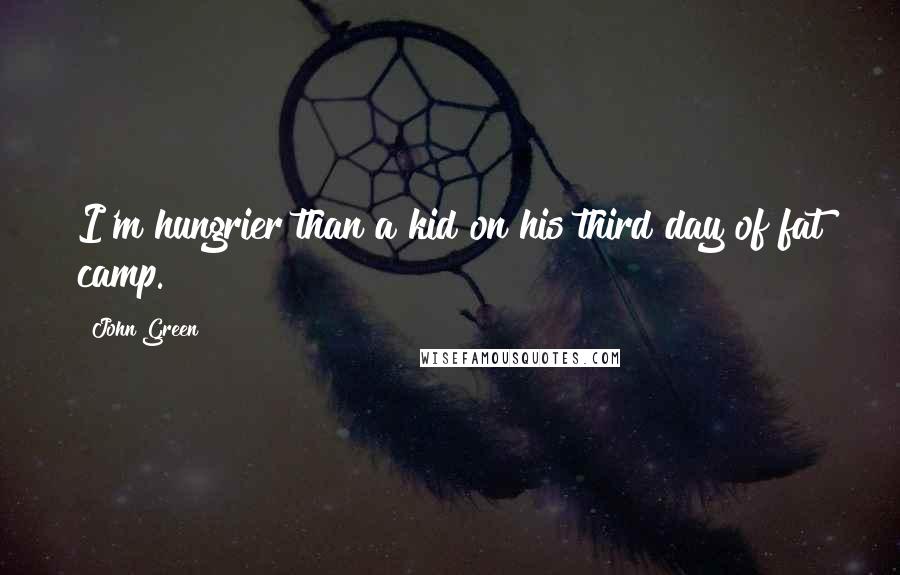 I'm hungrier than a kid on his third day of fat camp.

John Green

WISEFAMOUSQUOTES.COM